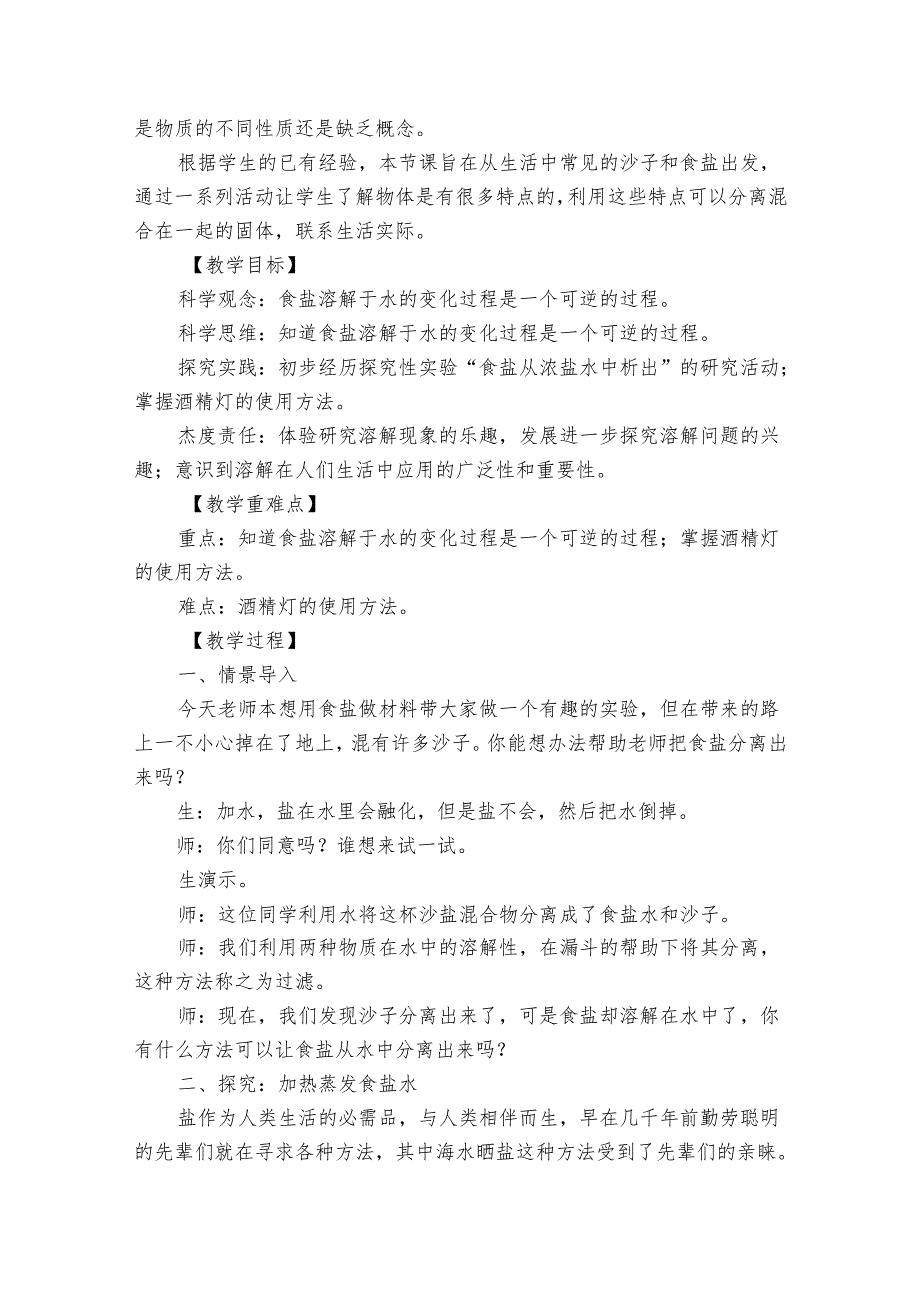 是物质的不同性质还是缺乏概念。

根据学生的已有经验，本节课旨在从生活中常见的沙子和食盐出发，通过一系列活动让学生了解物体是有很多特点的，利用这些特点可以分离混合在一起的固体，联系生活实际。

【教学目标】

科学观念：食盐溶解于水的变化过程是一个可逆的过程。

科学思维：知道食盐溶解于水的变化过程是一个可逆的过程。

探究实践：初步经历探究性实验“食盐从浓盐水中析出”的研究活动；掌握酒精灯的使用方法。

杰度责任：体验研究溶解现象的乐趣，发展进一步探究溶解问题的兴趣；意识到溶解在人们生活中应用的广泛性和重要性。

【教学重难点】

重点：知道食盐溶解于水的变化过程是一个可逆的过程；掌握酒精灯的使用方法。

难点：酒精灯的使用方法。

【教学过程】

一、情景导入

今天老师本想用食盐做材料带大家做一个有趣的实验，但在带来的路上一不小心掉在了地上，混有许多沙子。你能想办法帮助老师把食盐分离出来吗？

生：加水，盐在水里会融化，但是盐不会，然后把水倒掉。

师：你们同意吗？谁想来试一试。

生演示。

师：这位同学利用水将这杯沙盐混合物分离成了食盐水和沙子。

师：我们利用两种物质在水中的溶解性，在漏斗的帮助下将其分离，这种方法称之为过滤。

师：现在，我们发现沙子分离出来了，可是食盐却溶解在水中了，你有什么方法可以让食盐从水中分离出来吗？

二、探究：加热蒸发食盐水

盐作为人类生活的必需品，与人类相伴而生，早在几千年前勤劳聪明的先辈们就在寻求各种方法，其中海水晒盐这种方法受到了先辈们的亲睐。